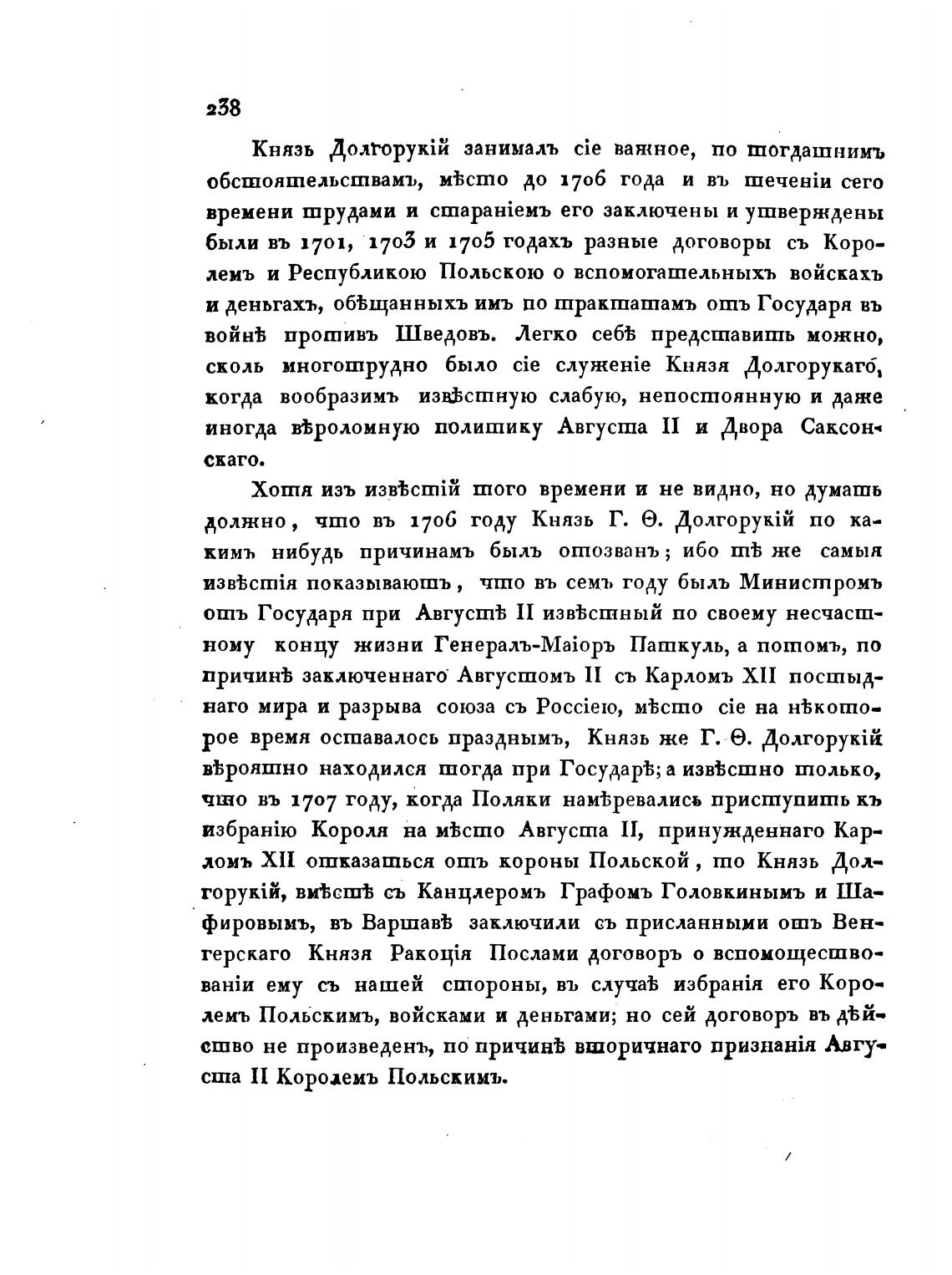 238

Князь Долгорукій занималъ сіе важное, по тогдашнимъ обстоятельствамъ, мѣсто до 1706 года и въ теченіи сего времени трудами и стараніемъ его заключены и утверждены были въ 1701, 1703 и 1705 годахъ разные договоры съ Королемъ и Республикою Польскою о вспомогательныхъ войскахъ и деньгахъ, обѣщанныхъ имъ по трактатамъ отъ Государя въ войнѣ противъ Шведовъ. Легко себѣ представить можно, сколь многотрудно было сіе служеніе Князя Долгорукаго, когда вообразимъ извѣстную слабую, непостоянную и даже иногда вѣроломную политику Августа II и Двора Саксонскаго.

Хотя изъ извѣстій того времени и не видно, но думать должно, что въ 1706 году Князь Г. Ѳ. Долгорукій по какимъ нибудь причинамъ былъ отозванъ; ибо тѣ же самыя извѣстія показываютъ, что въ семъ году былъ Министромъ отъ Государя при Августѣ II извѣстный по своему несчастному концу жизни Генералъ-Маіоръ Паткуль, а потомъ, по причинѣ заключеннаго Августомъ II съ Карломъ XII постыднаго мира и разрыва союза съ Россіею, мѣсто сіе на нѣкоторое время оставалось празднымъ, Князь же Г. Ѳ. Долгорукій вѣроятно находился тогда при Государѣ; а извѣстно только, что въ 1707 году, когда Поляки намѣревались приступить къ избранію Короля на мѣсто Августа II, принужденнаго Карломъ XII отказаться отъ короны Польской, то Князь Долгорукій, вмѣстѣ съ Канцлеромъ Графомъ Головкинымъ и Шафировымъ, въ Варшавѣ заключили съ присланными отъ Венгерскаго Князя Ракоція Послами договоръ о вспомоществованіи ему съ нашей стороны, въ случаѣ избранія его Королемъ Польскимъ, войсками и деньгами; но сей договоръ въ дѣйство не произведенъ, по причинѣ вторичнаго признанія Августа II Королемъ Польскимъ.